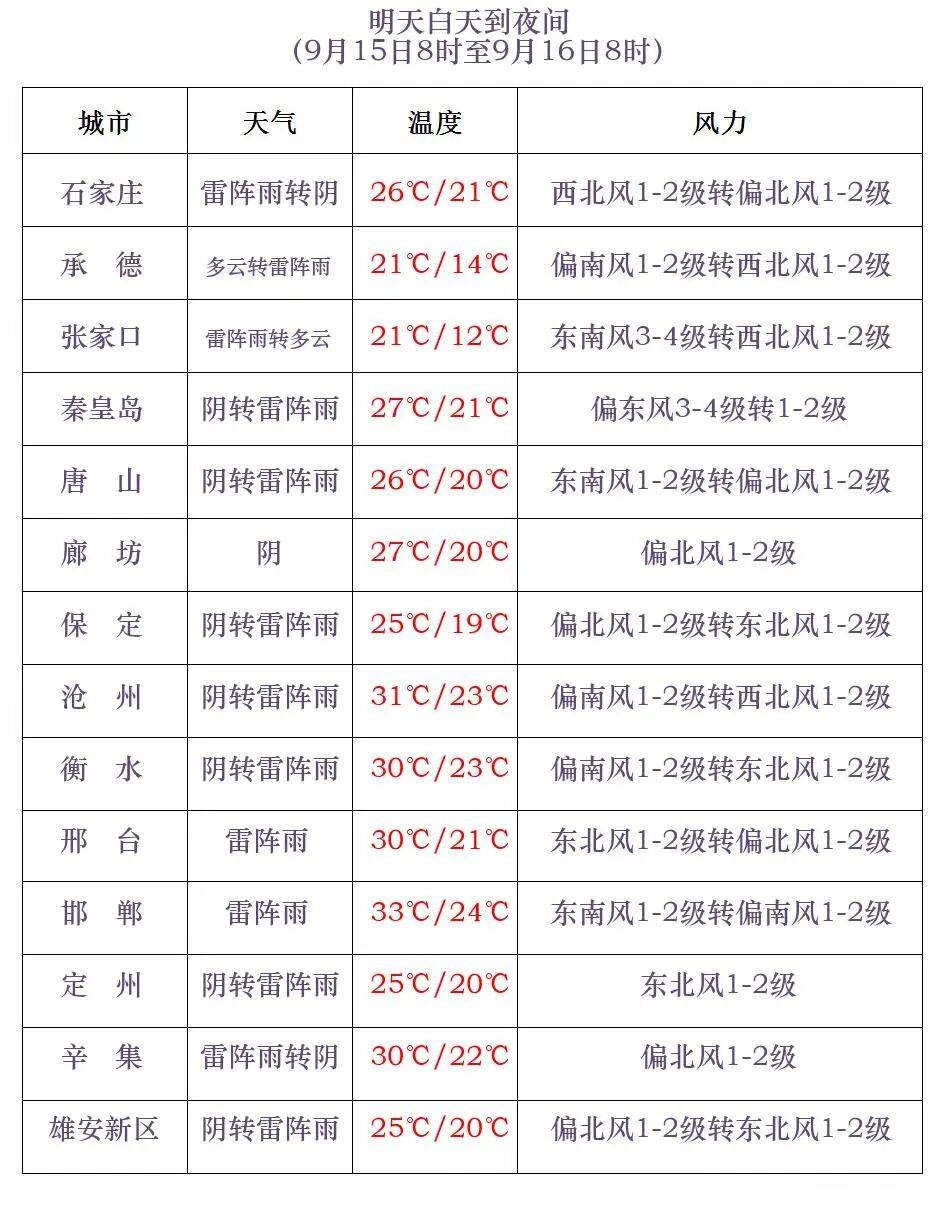 明天白天到夜间
(9月15日8时至9月16日8时)

| 城市 | 天气 | 温度 | 风力 |
|---|---|---|---|
| 石家庄 | 雷阵雨转阴 | 26℃/21℃ | 西北风1-2级转偏北风1-2级 |
| 承　德 | 多云转雷阵雨 | 21℃/14℃ | 偏南风1-2级转西北风1-2级 |
| 张家口 | 雷阵雨转多云 | 21℃/12℃ | 东南风3-4级转西北风1-2级 |
| 秦皇岛 | 阴转雷阵雨 | 27℃/21℃ | 偏东风3-4级转1-2级 |
| 唐　山 | 阴转雷阵雨 | 26℃/20℃ | 东南风1-2级转偏北风1-2级 |
| 廊　坊 | 阴 | 27℃/20℃ | 偏北风1-2级 |
| 保　定 | 阴转雷阵雨 | 25℃/19℃ | 偏北风1-2级转东北风1-2级 |
| 沧　州 | 阴转雷阵雨 | 31℃/23℃ | 偏南风1-2级转西北风1-2级 |
| 衡　水 | 阴转雷阵雨 | 30℃/23℃ | 偏南风1-2级转东北风1-2级 |
| 邢　台 | 雷阵雨 | 30℃/21℃ | 东北风1-2级转偏北风1-2级 |
| 邯　郸 | 雷阵雨 | 33℃/24℃ | 东南风1-2级转偏南风1-2级 |
| 定　州 | 阴转雷阵雨 | 25℃/20℃ | 东北风1-2级 |
| 辛　集 | 雷阵雨转阴 | 30℃/22℃ | 偏北风1-2级 |
| 雄安新区 | 阴转雷阵雨 | 25℃/20℃ | 偏北风1-2级转东北风1-2级 |